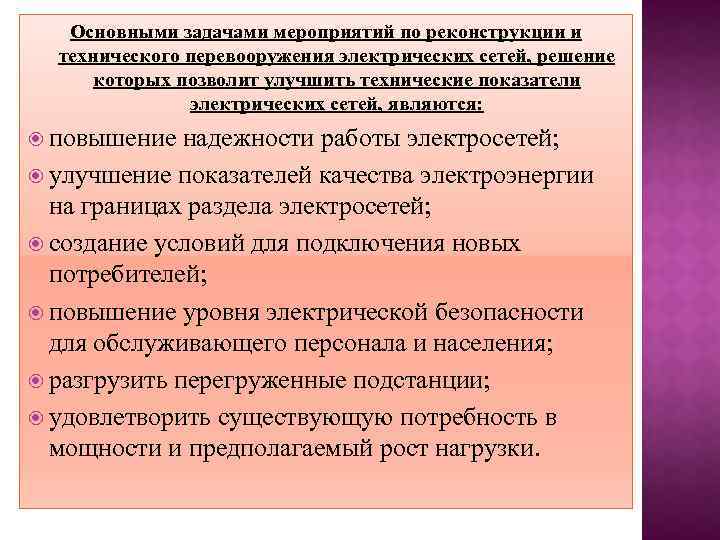 Основными задачами мероприятий по реконструкции и технического перевооружения электрических сетей, решение которых позволит улучшить технические показатели электрических сетей, являются:

повышение надежности работы электросетей;

улучшение показателей качества электроэнергии на границах раздела электросетей;

создание условий для подключения новых потребителей;

повышение уровня электрической безопасности для обслуживающего персонала и населения;

разгрузить перегруженные подстанции;

удовлетворить существующую потребность в мощности и предполагаемый рост нагрузки.